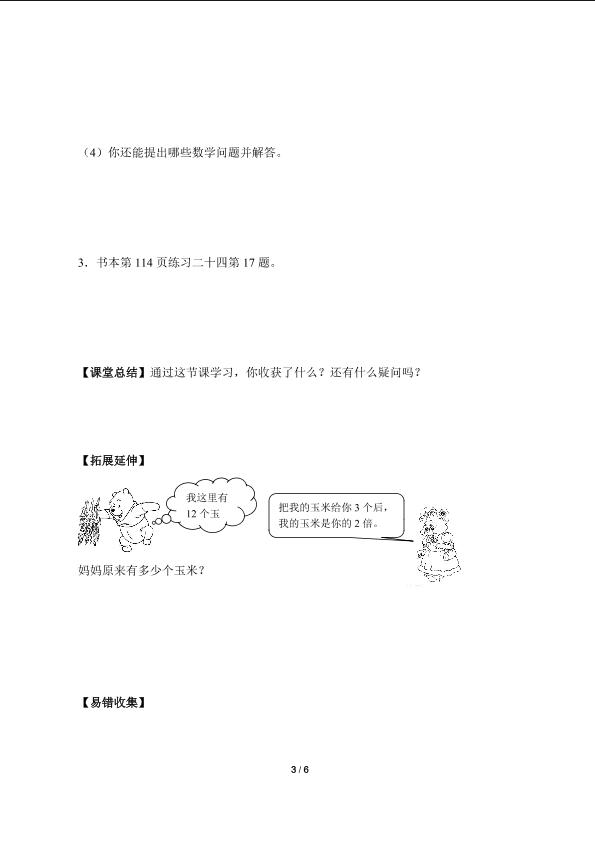 （4）你还能提出哪些数学问题并解答。

3．书本第114页练习二十四第17题。

【课堂总结】通过这节课学习，你收获了什么？还有什么疑问吗？

【拓展延伸】

我这里有12个玉

把我的玉米给你3个后，我的玉米是你的2倍。

妈妈原来有多少个玉米？

【易错收集】

3 / 6